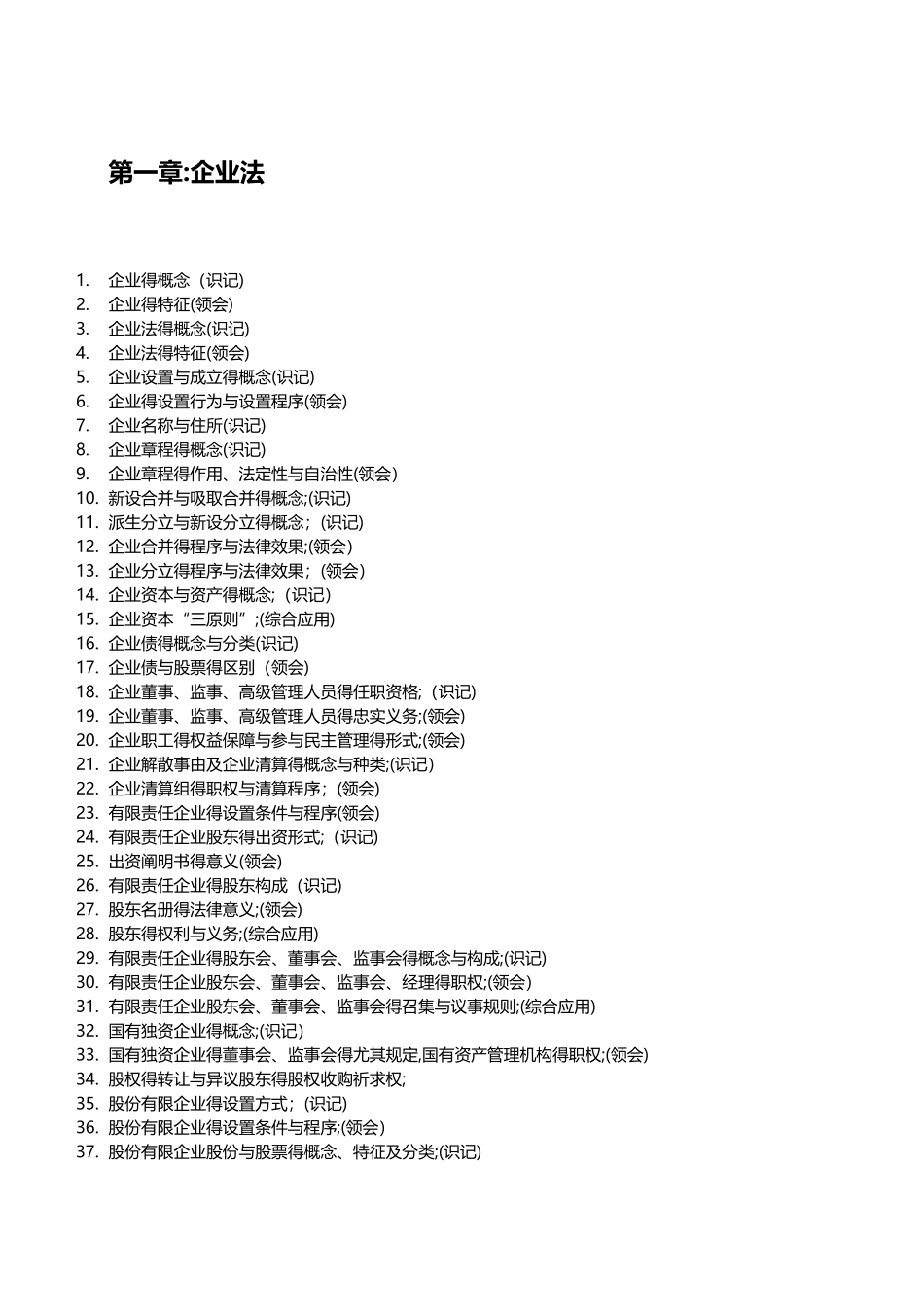 第一章:企业法

1. 企业得概念（识记)
2. 企业得特征(领会)
3. 企业法得概念(识记)
4. 企业法得特征(领会)
5. 企业设置与成立得概念(识记)
6. 企业得设置行为与设置程序(领会)
7. 企业名称与住所(识记)
8. 企业章程得概念(识记)
9. 企业章程得作用、法定性与自治性(领会)
10. 新设合并与吸取合并得概念;(识记)
11. 派生分立与新设分立得概念;（识记)
12. 企业合并得程序与法律效果;(领会)
13. 企业分立得程序与法律效果；(领会)
14. 企业资本与资产得概念;（识记)
15. 企业资本“三原则”;(综合应用)
16. 企业债得概念与分类(识记)
17. 企业债与股票得区别（领会)
18. 企业董事、监事、高级管理人员得任职资格;（识记)
19. 企业董事、监事、高级管理人员得忠实义务;(领会)
20. 企业职工得权益保障与参与民主管理得形式;(领会)
21. 企业解散事由及企业清算得概念与种类;(识记)
22. 企业清算组得职权与清算程序；(领会)
23. 有限责任企业得设置条件与程序(领会)
24. 有限责任企业股东得出资形式;（识记)
25. 出资阐明书得意义(领会)
26. 有限责任企业得股东构成（识记)
27. 股东名册得法律意义;(领会)
28. 股东得权利与义务;(综合应用)
29. 有限责任企业得股东会、董事会、监事会得概念与构成;(识记)
30. 有限责任企业股东会、董事会、监事会、经理得职权;(领会)
31. 有限责任企业股东会、董事会、监事会得召集与议事规则;(综合应用)
32. 国有独资企业得概念;(识记)
33. 国有独资企业得董事会、监事会得尤其规定,国有资产管理机构得职权;(领会)
34. 股权得转让与异议股东得股权收购祈求权;
35. 股份有限企业得设置方式；(识记)
36. 股份有限企业得设置条件与程序;(领会)
37. 股份有限企业股份与股票得概念、特征及分类;(识记)